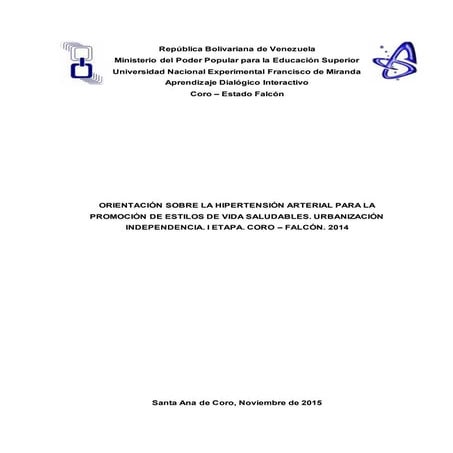 República Bolivariana de Venezuela
Ministerio del Poder Popular para la Educación Superior
Universidad Nacional Experimental Francisco de Miranda
Aprendizaje Dialógico Interactivo
Coro – Estado Falcón

ORIENTACIÓN SOBRE LA HIPERTENSIÓN ARTERIAL PARA LA PROMOCIÓN DE ESTILOS DE VIDA SALUDABLES. URBANIZACIÓN INDEPENDENCIA. I ETAPA. CORO – FALCÓN. 2014

Santa Ana de Coro, Noviembre de 2015